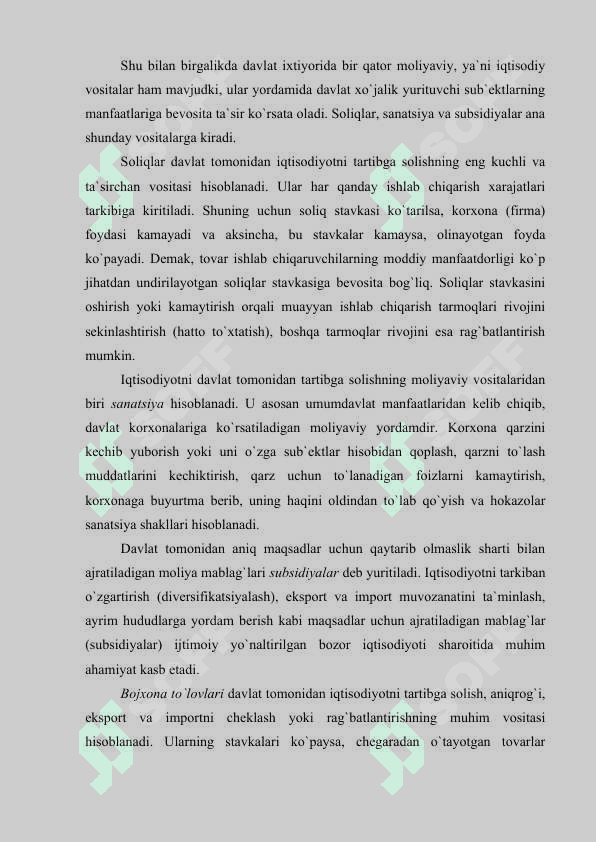 Shu bilan birgalikda davlat ixtiyorida bir qator moliyaviy, ya`ni iqtisodiy vositalar ham mavjudki, ular yordamida davlat xo`jalik yurituvchi sub`ektlarning manfaatlariga bevosita ta`sir ko`rsata oladi. Soliqlar, sanatsiya va subsidiyalar ana shunday vositalarga kiradi.

Soliqlar davlat tomonidan iqtisodiyotni tartibga solishning eng kuchli va ta`sirchan vositasi hisoblanadi. Ular har qanday ishlab chiqarish xarajatlari tarkibiga kiritiladi. Shuning uchun soliq stavkasi ko`tarilsa, korxona (firma) foydasi kamayadi va aksincha, bu stavkalar kamaysa, olinayotgan foyda ko`payadi. Demak, tovar ishlab chiqaruvchilarning moddiy manfaatdorligi ko`p jihatdan undirilayotgan soliqlar stavkasiga bevosita bog`liq. Soliqlar stavkasini oshirish yoki kamaytirish orqali muayyan ishlab chiqarish tarmoqlari rivojini sekinlashtirish (hatto to`xtatish), boshqa tarmoqlar rivojini esa rag`batlantirish mumkin.

Iqtisodiyotni davlat tomonidan tartibga solishning moliyaviy vositalaridan biri sanatsiya hisoblanadi. U asosan umumdavlat manfaatlaridan kelib chiqib, davlat korxonalariga ko`rsatiladigan moliyaviy yordamdir. Korxona qarzini kechib yuborish yoki uni o`zga sub`ektlar hisobidan qoplash, qarzni to`lash muddatlarini kechiktirish, qarz uchun to`lanadigan foizlarni kamaytirish, korxonaga buyurtma berib, uning haqini oldindan to`lab qo`yish va hokazolar sanatsiya shakllari hisoblanadi.

Davlat tomonidan aniq maqsadlar uchun qaytarib olmaslik sharti bilan ajratiladigan moliya mablag`lari subsidiyalar deb yuritiladi. Iqtisodiyotni tarkiban o`zgartirish (diversifikatsiyalash), eksport va import muvozanatini ta`minlash, ayrim hududlarga yordam berish kabi maqsadlar uchun ajratiladigan mablag`lar (subsidiyalar) ijtimoiy yo`naltirilgan bozor iqtisodiyoti sharoitida muhim ahamiyat kasb etadi.

Bojxona to`lovlari davlat tomonidan iqtisodiyotni tartibga solish, aniqrog`i, eksport va importni cheklash yoki rag`batlantirishning muhim vositasi hisoblanadi. Ularning stavkalari ko`paysa, chegaradan o`tayotgan tovarlar